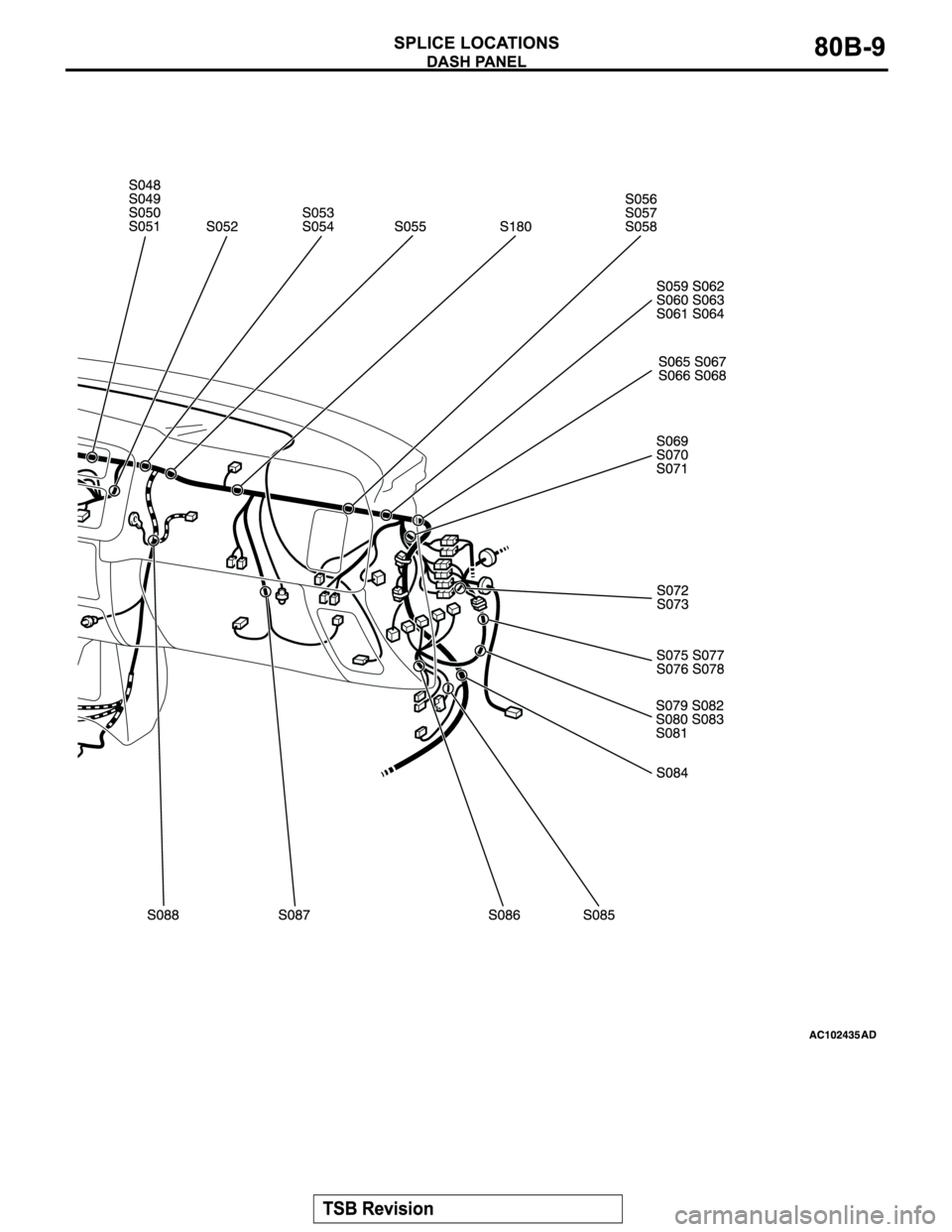 SPLICE LOCATIONS
DASH PANEL
80B-9

S048
S049
S050
S051

S052

S053
S054

S055

S180

S056
S057
S058

S059 S062
S060 S063
S061 S064

S065 S067
S066 S068

S069
S070
S071

S072
S073

S075 S077
S076 S078

S079 S082
S080 S083
S081

S084

S088

S087

S086

S085

AC102435 AD

TSB Revision

carmanualsonline.info